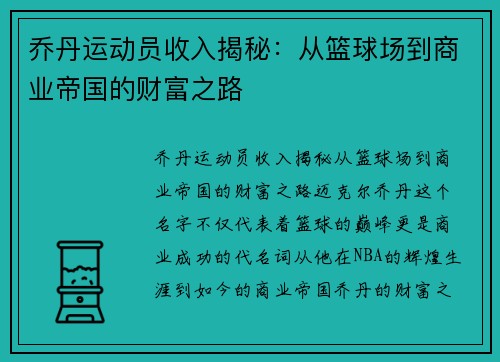 乔丹运动员收入揭秘：从篮球场到商业帝国的财富之路

乔丹运动员收入揭秘从篮球场到商业帝国的财富之路迈克尔乔丹这个名字不仅代表着篮球的巅峰更是商业成功的代名词从他在NBA的辉煌生涯到如今的商业帝国乔丹的财富之